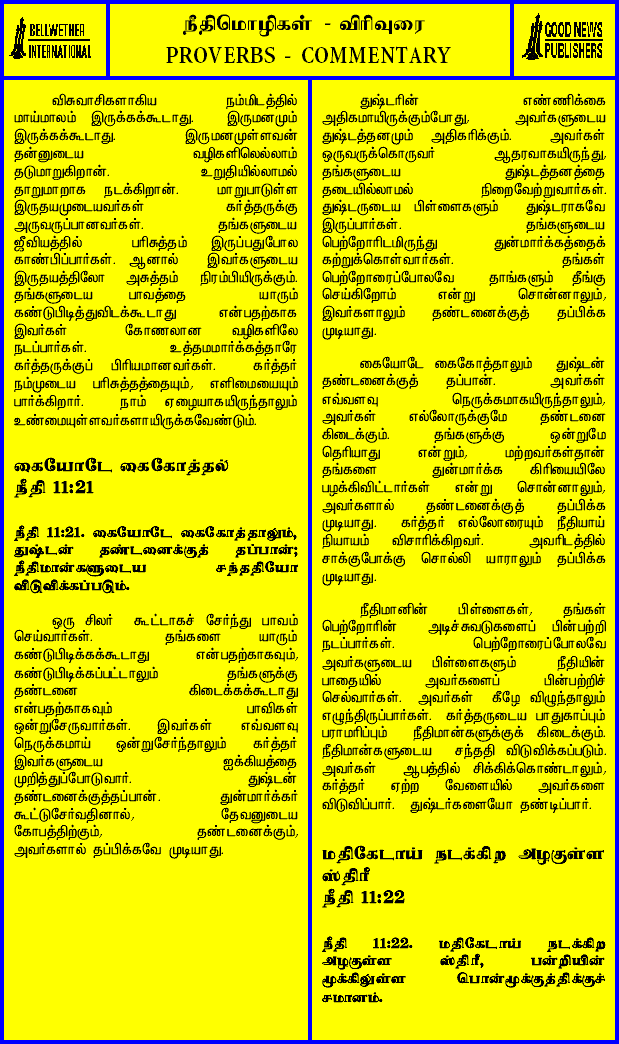 BELLWETHER INTERNATIONAL

நீதிமொழிகள் - விரிவுரை
PROVERBS - COMMENTARY

GOOD NEWS PUBLISHERS

விசுவாசிகளாகிய நம்மிடத்தில் மாய்மாலம் இருக்கக்கூடாது. இருமனமும் இருக்கக்கூடாது. இருமனமுள்ளவன் தன்னுடைய வழிகளிலெல்லாம் தடுமாறுகிறான். உறுதியில்லாமல் தாறுமாறாக நடக்கிறான். மாறுபாடுள்ள இருதயமுடையவர்கள் கர்த்தருக்கு அருவருப்பானவர்கள். தங்களுடைய ஜீவியத்தில் பரிசுத்தம் இருப்பதுபோல காண்பிப்பார்கள். ஆனால் இவர்களுடைய இருதயத்திலோ அசுத்தம் நிரம்பியிருக்கும். தங்களுடைய பாவத்தை யாரும் கண்டுபிடித்துவிடக்கூடாது என்பதற்காக இவர்கள் கோணலான வழிகளிலே நடப்பார்கள். உத்தமமார்க்கத்தாரே கர்த்தருக்குப் பிரியமானவர்கள். கர்த்தர் நம்முடைய பரிசுத்தத்தையும், எளிமையையும் பார்க்கிறார். நாம் ஏழையாகயிருந்தாலும் உண்மையுள்ளவர்களாயிருக்கவேண்டும்.

கையோடே கைகோத்தல்
நீதி 11:21

நீதி 11:21. கையோடே கைகோத்தாலும், துஷ்டன் தண்டனைக்குத் தப்பான்; நீதிமான்களுடைய சந்ததியோ விடுவிக்கப்படும்.

ஒரு சிலர் கூட்டாகச் சேர்ந்து பாவம் செய்வார்கள். தங்களை யாரும் கண்டுபிடிக்கக்கூடாது என்பதற்காகவும், கண்டுபிடிக்கப்பட்டாலும் தங்களுக்கு தண்டனை கிடைக்கக்கூடாது என்பதற்காகவும் பாவிகள் ஒன்றுசேருவார்கள். இவர்கள் எவ்வளவு நெருக்கமாய் ஒன்றுசேர்ந்தாலும் கர்த்தர் இவர்களுடைய ஐக்கியத்தை முறித்துப்போடுவார். துஷ்டன் தண்டனைக்குத்தப்பான். துன்மார்க்கர் கூட்டுசேர்வதினால், தேவனுடைய கோபத்திற்கும், தண்டனைக்கும், அவர்களால் தப்பிக்கவே முடியாது.

துஷ்டரின் எண்ணிக்கை அதிகமாயிருக்கும்போது, அவர்களுடைய துஷ்டத்தனமும் அதிகரிக்கும். அவர்கள் ஒருவருக்கொருவர் ஆதரவாகயிருந்து, தங்களுடைய துஷ்டத்தனத்தை தடையில்லாமல் நிறைவேற்றுவார்கள். துஷ்டருடைய பிள்ளைகளும் துஷ்டராகவே இருப்பார்கள். தங்களுடைய பெற்றோரிடமிருந்து துன்மார்க்கத்தைக் கற்றுக்கொள்வார்கள். தங்கள் பெற்றோரைப்போலவே தாங்களும் தீங்கு செய்கிறோம் என்று சொன்னாலும், இவர்களாலும் தண்டனைக்குத் தப்பிக்க முடியாது.

கையோடே கைகோத்தாலும் துஷ்டன் தண்டனைக்குத் தப்பான். அவர்கள் எவ்வளவு நெருக்கமாகயிருந்தாலும், அவர்கள் எல்லோருக்குமே தண்டனை கிடைக்கும். தங்களுக்கு ஒன்றுமே தெரியாது என்றும், மற்றவர்கள்தான் தங்களை துன்மார்க்க கிரியையிலே பழக்கிவிட்டார்கள் என்று சொன்னாலும், அவர்களால் தண்டனைக்குத் தப்பிக்க முடியாது. கர்த்தர் எல்லோரையும் நீதியாய் நியாயம் விசாரிக்கிறவர். அவரிடத்தில் சாக்குபோக்கு சொல்லி யாராலும் தப்பிக்க முடியாது.

நீதிமானின் பிள்ளைகள், தங்கள் பெற்றோரின் அடிச்சுவடுகளைப் பின்பற்றி நடப்பார்கள். பெற்றோரைப்போலவே அவர்களுடைய பிள்ளைகளும் நீதியின் பாதையில் அவர்களைப் பின்பற்றிச் செல்வார்கள். அவர்கள் கீழே விழுந்தாலும் எழுந்திருப்பார்கள். கர்த்தருடைய பாதுகாப்பும் பராமரிப்பும் நீதிமான்களுக்குக் கிடைக்கும். நீதிமான்களுடைய சந்ததி விடுவிக்கப்படும். அவர்கள் ஆபத்தில் சிக்கிக்கொண்டாலும், கர்த்தர் ஏற்ற வேளையில் அவர்களை விடுவிப்பார். துஷ்டர்களையோ தண்டிப்பார்.

மதிகேடாய் நடக்கிற அழகுள்ள ஸ்திரீ
நீதி 11:22

நீதி 11:22. மதிகேடாய் நடக்கிற அழகுள்ள ஸ்திரீ, பன்றியின் மூக்கிலுள்ள பொன்மூக்குத்திக்குச் சமானம்.